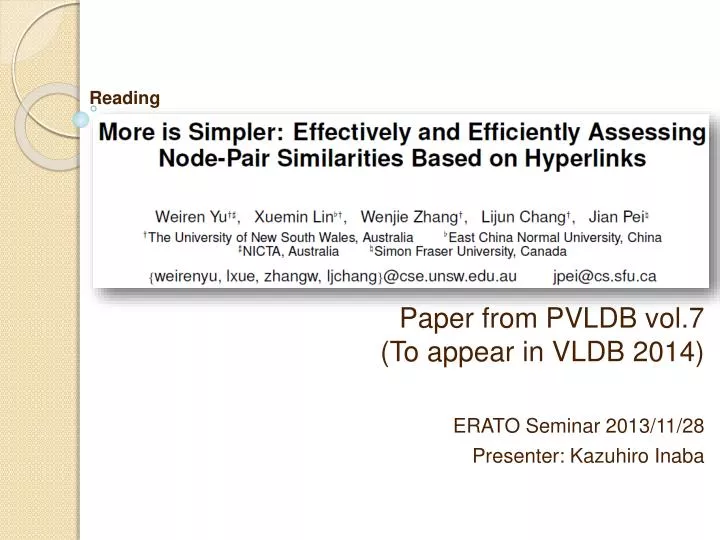 Reading

More is Simpler: Effectively and Efficiently Assessing Node-Pair Similarities Based on Hyperlinks

Weiren Yu$^{\dagger\ddagger}$, Xuemin Lin$^{\flat\dagger}$, Wenjie Zhang$^{\dagger}$, Lijun Chang$^{\dagger}$, Jian Pei$^{\natural}$

$^{\dagger}$The University of New South Wales, Australia $^{\flat}$East China Normal University, China
$^{\ddagger}$NICTA, Australia $^{\natural}$Simon Fraser University, Canada

{weirenyu, lxue, zhangw, ljchang}@cse.unsw.edu.au jpei@cs.sfu.ca

Paper from PVLDB vol.7
(To appear in VLDB 2014)

ERATO Seminar 2013/11/28
Presenter: Kazuhiro Inaba